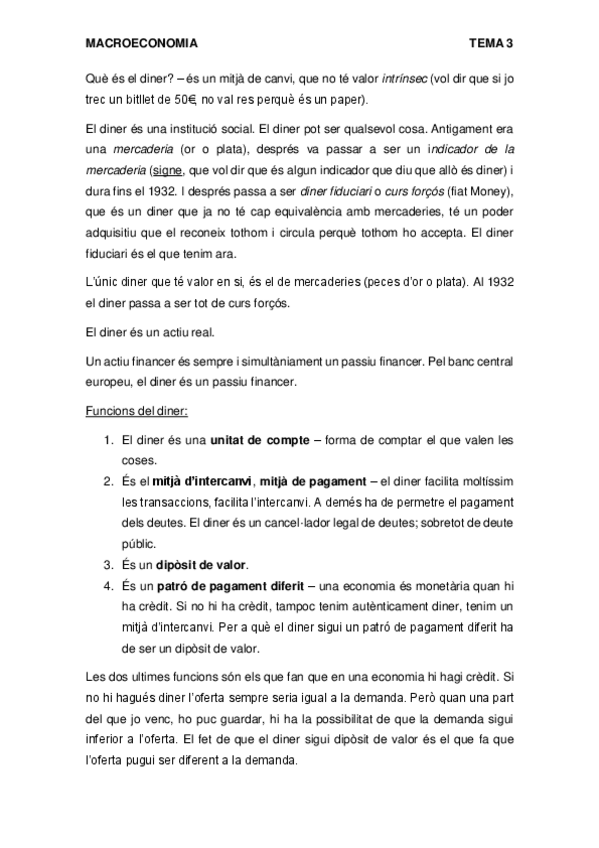 MACROECONOMIA TEMA 3

Què és el diner? – és un mitjà de canvi, que no té valor intrínsec (vol dir que si jo trec un bitllet de 50€, no val res perquè és un paper).

El diner és una institució social. El diner pot ser qualsevol cosa. Antigament era una mercaderia (or o plata), després va passar a ser un indicador de la mercaderia (signe, que vol dir que és algun indicador que diu que allò és diner) i dura fins el 1932. I després passa a ser diner fiduciari o curs forçós (fiat Money), que és un diner que ja no té cap equivalència amb mercaderies, té un poder adquisitiu que el reconeix tothom i circula perquè tothom ho accepta. El diner fiduciari és el que tenim ara.

L'únic diner que té valor en si, és el de mercaderies (peces d'or o plata). Al 1932 el diner passa a ser tot de curs forçós.

El diner és un actiu real.

Un actiu financer és sempre i simultàniament un passiu financer. Pel banc central europeu, el diner és un passiu financer.

Funcions del diner:

1. El diner és una unitat de compte – forma de comptar el que valen les coses.
2. És el mitjà d'intercanvi, mitjà de pagament – el diner facilita moltíssim les transaccions, facilita l'intercanvi. A demés ha de permetre el pagament dels deutes. El diner és un cancel·lador legal de deutes; sobretot de deute públic.
3. És un dipòsit de valor.
4. És un patró de pagament diferit – una economia és monetària quan hi ha crèdit. Si no hi ha crèdit, tampoc tenim autènticament diner, tenim un mitjà d'intercanvi. Per a què el diner sigui un patró de pagament diferit ha de ser un dipòsit de valor.

Les dos ultimes funcions són els que fan que en una economia hi hagi crèdit. Si no hi hagués diner l'oferta sempre seria igual a la demanda. Però quan una part del que jo venc, ho puc guardar, hi ha la possibilitat de que la demanda sigui inferior a l'oferta. El fet de que el diner sigui dipòsit de valor és el que fa que l'oferta pugui ser diferent a la demanda.